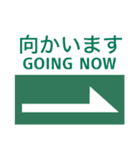 向かいます
GOING NOW